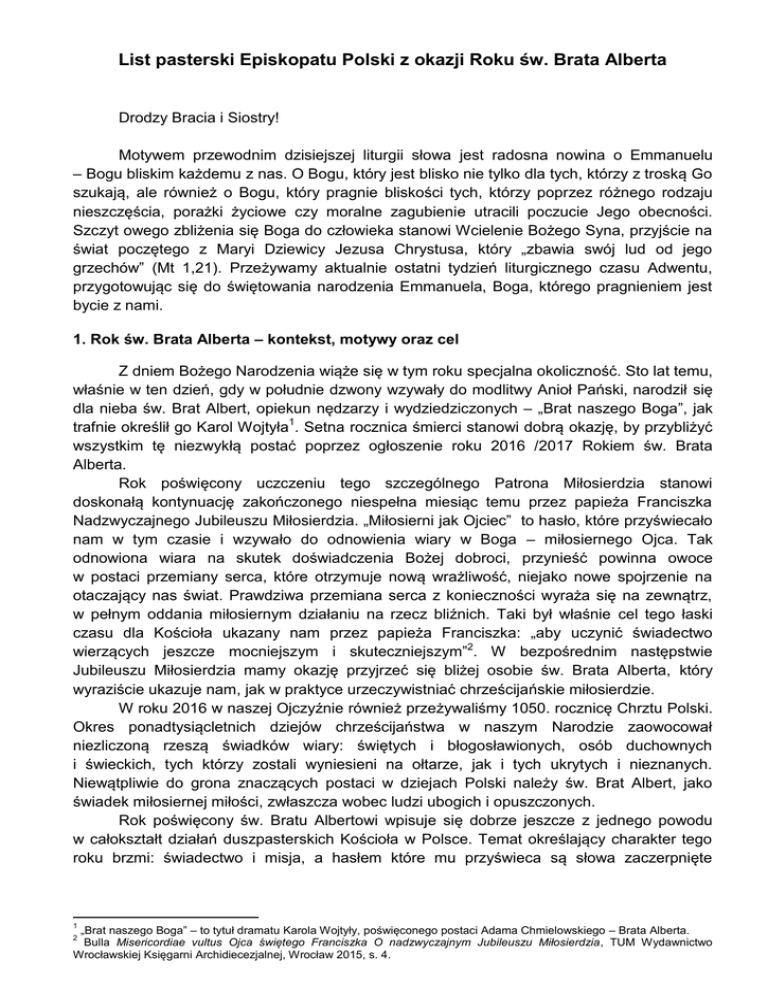 List pasterski Episkopatu Polski z okazji Roku św. Brata Alberta

Drodzy Bracia i Siostry!

Motywem przewodnim dzisiejszej liturgii słowa jest radosna nowina o Emmanuelu – Bogu bliskim każdemu z nas. O Bogu, który jest blisko nie tylko dla tych, którzy z troską Go szukają, ale również o Bogu, który pragnie bliskości tych, którzy poprzez różnego rodzaju nieszczęścia, porażki życiowe czy moralne zagubienie utracili poczucie Jego obecności. Szczyt owego zbliżenia się Boga do człowieka stanowi Wcielenie Bożego Syna, przyjście na świat poczętego z Maryi Dziewicy Jezusa Chrystusa, który „zbawia swój lud od jego grzechów" (Mt 1,21). Przeżywamy aktualnie ostatni tydzień liturgicznego czasu Adwentu, przygotowując się do świętowania narodzenia Emmanuela, Boga, którego pragnieniem jest bycie z nami.

1. Rok św. Brata Alberta – kontekst, motywy oraz cel

Z dniem Bożego Narodzenia wiąże się w tym roku specjalna okoliczność. Sto lat temu, właśnie w ten dzień, gdy w południe dzwony wzywały do modlitwy Anioł Pański, narodził się dla nieba św. Brat Albert, opiekun nędzarzy i wydziedziczonych – „Brat naszego Boga", jak trafnie określił go Karol Wojtyła$^1$. Setna rocznica śmierci stanowi dobrą okazję, by przybliżyć wszystkim tę niezwykłą postać poprzez ogłoszenie roku 2016 /2017 Rokiem św. Brata Alberta.

Rok poświęcony uczczeniu tego szczególnego Patrona Miłosierdzia stanowi doskonałą kontynuację zakończonego niespełna miesiąc temu przez papieża Franciszka Nadzwyczajnego Jubileuszu Miłosierdzia. „Miłosierni jak Ojciec" to hasło, które przyświecało nam w tym czasie i wzywało do odnowienia wiary w Boga – miłosiernego Ojca. Tak odnowiona wiara na skutek doświadczenia Bożej dobroci, przynieść powinna owoce w postaci przemiany serca, które otrzymuje nową wrażliwość, niejako nowe spojrzenie na otaczający nas świat. Prawdziwa przemiana serca z konieczności wyraża się na zewnątrz, w pełnym oddania miłosiernym działaniu na rzecz bliźnich. Taki był właśnie cel tego łaski czasu dla Kościoła ukazany nam przez papieża Franciszka: „aby uczynić świadectwo wierzących jeszcze mocniejszym i skuteczniejszym"$^2$. W bezpośrednim następstwie Jubileuszu Miłosierdzia mamy okazję przyjrzeć się bliżej osobie św. Brata Alberta, który wyraziście ukazuje nam, jak w praktyce urzeczywistniać chrześcijańskie miłosierdzie.

W roku 2016 w naszej Ojczyźnie również przeżywaliśmy 1050. rocznicę Chrztu Polski. Okres ponadtysiącletnich dziejów chrześcijaństwa w naszym Narodzie zaowocował niezliczoną rzeszą świadków wiary: świętych i błogosławionych, osób duchownych i świeckich, tych którzy zostali wyniesieni na ołtarze, jak i tych ukrytych i nieznanych. Niewątpliwie do grona znaczących postaci w dziejach Polski należy św. Brat Albert, jako świadek miłosiernej miłości, zwłaszcza wobec ludzi ubogich i opuszczonych.

Rok poświęcony św. Bratu Albertowi wpisuje się dobrze jeszcze z jednego powodu w całokształt działań duszpasterskich Kościoła w Polsce. Temat określający charakter tego roku brzmi: świadectwo i misja, a hasłem które mu przyświeca są słowa zaczerpnięte

$^1$ „Brat naszego Boga" – to tytuł dramatu Karola Wojtyły, poświęconego postaci Adama Chmielowskiego – Brata Alberta.
$^2$ Bulla Misericordiae vultus Ojca świętego Franciszka O nadzwyczajnym Jubileuszu Miłosierdzia, TUM Wydawnictwo Wrocławskiej Księgarni Archidiecezjalnej, Wrocław 2015, s. 4.